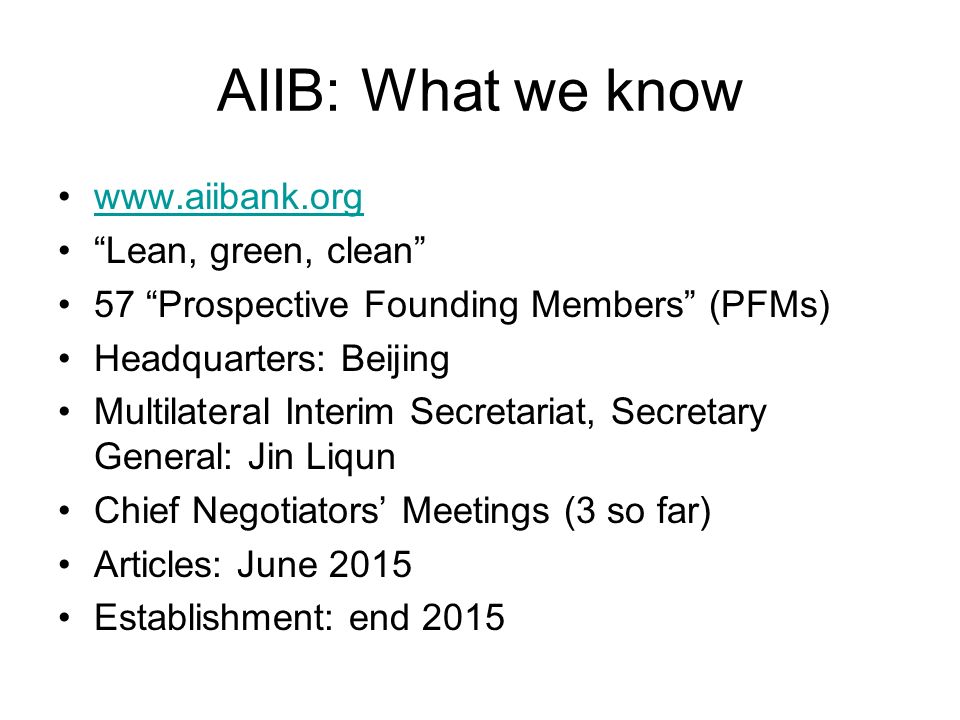 AIIB: What we know

• www.aiibank.org
• “Lean, green, clean”
• 57 “Prospective Founding Members” (PFMs)
• Headquarters: Beijing
• Multilateral Interim Secretariat, Secretary General: Jin Liqun
• Chief Negotiators’ Meetings (3 so far)
• Articles: June 2015
• Establishment: end 2015